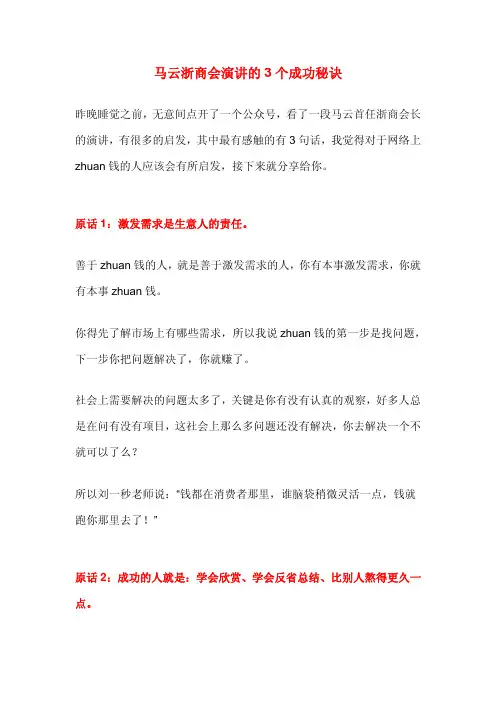 马云浙商会演讲的 3 个成功秘诀

昨晚睡觉之前，无意间点开了一个公众号，看了一段马云首任浙商会长的演讲，有很多的启发，其中最有感触的有 3 句话，我觉得对于网络上 zhuan 钱的人应该会有所启发，接下来就分享给你。

原话 1：激发需求是生意人的责任。

善于 zhuan 钱的人，就是善于激发需求的人，你有本事激发需求，你就有本事 zhuan 钱。

你得先了解市场上有哪些需求，所以我说 zhuan 钱的第一步是找问题，下一步你把问题解决了，你就赚了。

社会上需要解决的问题太多了，关键是你有没有认真的观察，好多人总是在问有没有项目，这社会上那么多问题还没有解决，你去解决一个不就可以了么？

所以刘一秒老师说："钱都在消费者那里，谁脑袋稍微灵活一点，钱就跑你那里去了！"

原话 2：成功的人就是：学会欣赏、学会反省总结、比别人熬得更久一点。